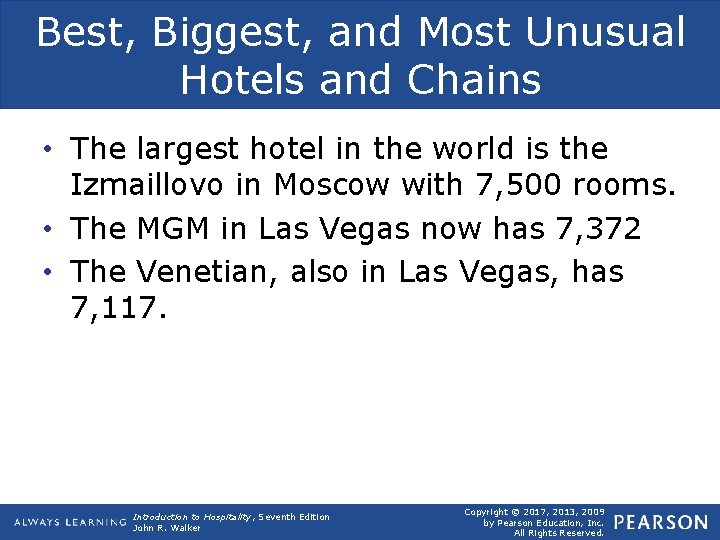 Best, Biggest, and Most Unusual Hotels and Chains

• The largest hotel in the world is the Izmaillovo in Moscow with 7,500 rooms.
• The MGM in Las Vegas now has 7,372
• The Venetian, also in Las Vegas, has 7,117.

ALWAYS LEARNING

Introduction to Hospitality, Seventh Edition
John R. Walker

Copyright © 2017, 2013, 2009
by Pearson Education, Inc.
All Rights Reserved.

PEARSON